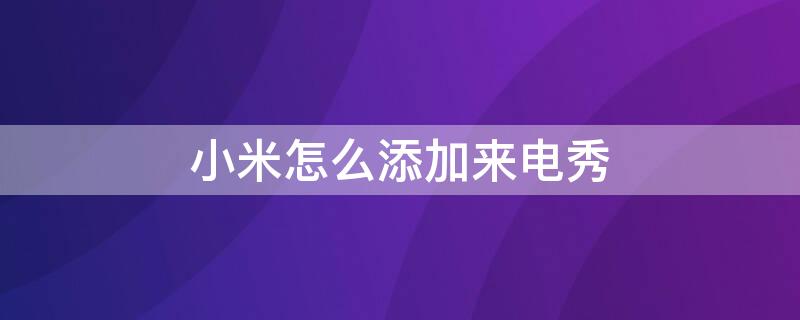 小米怎么添加来电秀